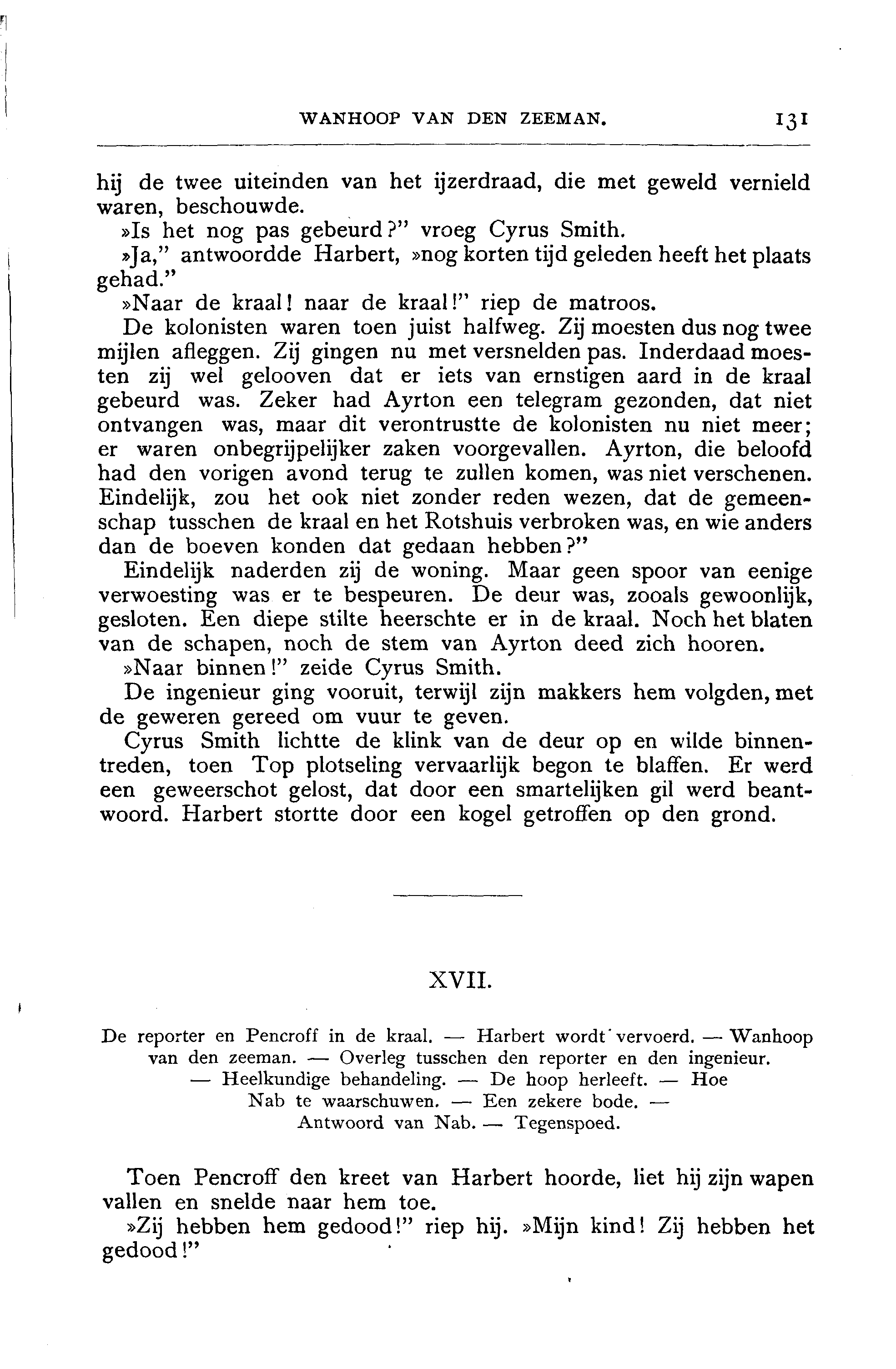 WANHOOP VAN DEN ZEEMAN. 131

hij de twee uiteinden van het ijzerdraad, die met geweld vernield waren, beschouwde.

»Is het nog pas gebeurd?" vroeg Cyrus Smith.

»Ja," antwoordde Harbert, »nog korten tijd geleden heeft het plaats gehad."

»Naar de kraal! naar de kraal!" riep de matroos.

De kolonisten waren toen juist halfweg. Zij moesten dus nog twee mijlen afleggen. Zij gingen nu met versnelden pas. Inderdaad moesten zij wel gelooven dat er iets van ernstigen aard in de kraal gebeurd was. Zeker had Ayrton een telegram gezonden, dat niet ontvangen was, maar dit verontrustte de kolonisten nu niet meer; er waren onbegrijpelijker zaken voorgevallen. Ayrton, die beloofd had den vorigen avond terug te zullen komen, was niet verschenen. Eindelijk, zou het ook niet zonder reden wezen, dat de gemeenschap tusschen de kraal en het Rotshuis verbroken was, en wie anders dan de boeven konden dat gedaan hebben?"

Eindelijk naderden zij de woning. Maar geen spoor van eenige verwoesting was er te bespeuren. De deur was, zooals gewoonlijk, gesloten. Een diepe stilte heerschte er in de kraal. Noch het blaten van de schapen, noch de stem van Ayrton deed zich hooren.

»Naar binnen!" zeide Cyrus Smith.

De ingenieur ging vooruit, terwijl zijn makkers hem volgden, met de geweren gereed om vuur te geven.

Cyrus Smith lichtte de klink van de deur op en wilde binnentreden, toen Top plotseling vervaarlijk begon te blaffen. Er werd een geweerschot gelost, dat door een smartelijken gil werd beantwoord. Harbert stortte door een kogel getroffen op den grond.

XVII.

De reporter en Pencroff in de kraal. — Harbert wordt vervoerd. — Wanhoop van den zeeman. — Overleg tusschen den reporter en den ingenieur. — Heelkundige behandeling. — De hoop herleeft. — Hoe Nab te waarschuwen. — Een zekere bode. — Antwoord van Nab. — Tegenspoed.

Toen Pencroff den kreet van Harbert hoorde, liet hij zijn wapen vallen en snelde naar hem toe.

»Zij hebben hem gedood!" riep hij. »Mijn kind! Zij hebben het gedood!"